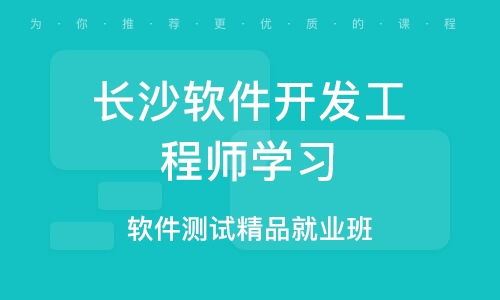 为·你·推·荐·更·优·质·的·课·程

长沙软件开发工程师学习

软件测试精品就业班